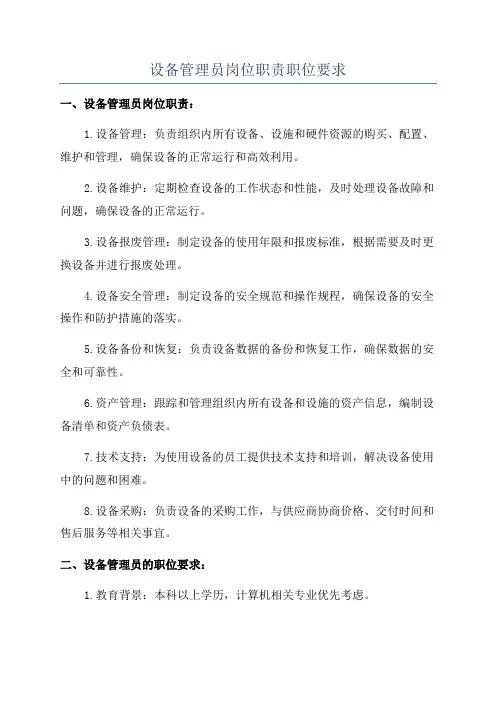 设备管理员岗位职责职位要求

一、设备管理员岗位职责：

1.设备管理：负责组织内所有设备、设施和硬件资源的购买、配置、维护和管理，确保设备的正常运行和高效利用。

2.设备维护：定期检查设备的工作状态和性能，及时处理设备故障和问题，确保设备的正常运行。

3.设备报废管理：制定设备的使用年限和报废标准，根据需要及时更换设备并进行报废处理。

4.设备安全管理：制定设备的安全规范和操作规程，确保设备的安全操作和防护措施的落实。

5.设备备份和恢复：负责设备数据的备份和恢复工作，确保数据的安全和可靠性。

6.资产管理：跟踪和管理组织内所有设备和设施的资产信息，编制设备清单和资产负债表。

7.技术支持：为使用设备的员工提供技术支持和培训，解决设备使用中的问题和困难。

8.设备采购：负责设备的采购工作，与供应商协商价格、交付时间和售后服务等相关事宜。

二、设备管理员的职位要求：

1.教育背景：本科以上学历，计算机相关专业优先考虑。